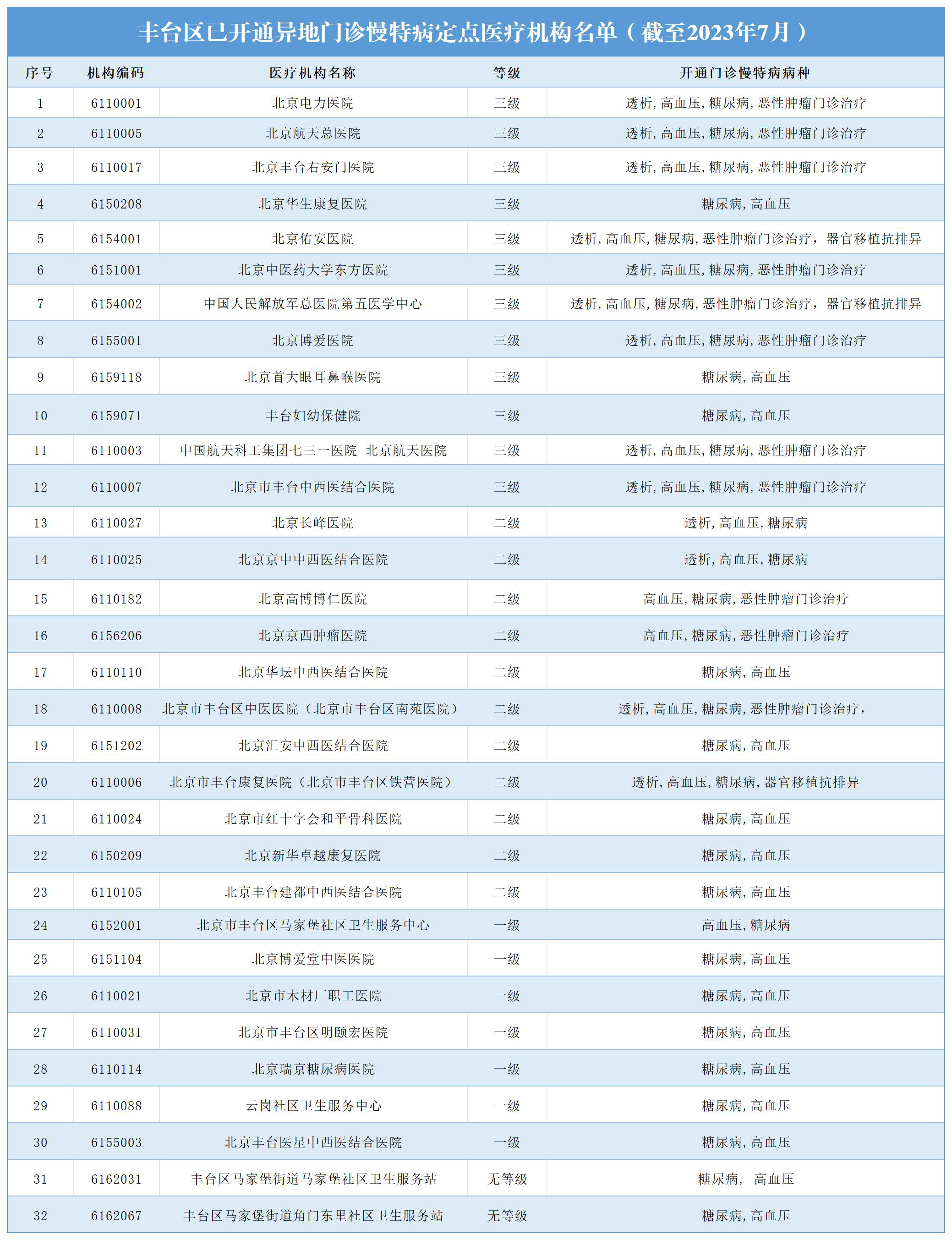 丰台区已开通异地门诊慢特病定点医疗机构名单（截至2023年7月）

| 序号 | 机构编码 | 医疗机构名称 | 等级 | 开通门诊慢特病病种 |
|---|---|---|---|---|
| 1 | 6110001 | 北京电力医院 | 三级 | 透析，高血压，糖尿病，恶性肿瘤门诊治疗 |
| 2 | 6110005 | 北京航天总医院 | 三级 | 透析，高血压，糖尿病，恶性肿瘤门诊治疗 |
| 3 | 6110017 | 北京丰台右安门医院 | 三级 | 透析，高血压，糖尿病，恶性肿瘤门诊治疗 |
| 4 | 6150208 | 北京华生康复医院 | 三级 | 糖尿病，高血压 |
| 5 | 6154001 | 北京佑安医院 | 三级 | 透析，高血压，糖尿病，恶性肿瘤门诊治疗，器官移植抗排异 |
| 6 | 6151001 | 北京中医药大学东方医院 | 三级 | 透析，高血压，糖尿病，恶性肿瘤门诊治疗 |
| 7 | 6154002 | 中国人民解放军总医院第五医学中心 | 三级 | 透析，高血压，糖尿病，恶性肿瘤门诊治疗，器官移植抗排异 |
| 8 | 6155001 | 北京博爱医院 | 三级 | 透析，高血压，糖尿病，恶性肿瘤门诊治疗 |
| 9 | 6159118 | 北京首大眼耳鼻喉医院 | 三级 | 糖尿病，高血压 |
| 10 | 6159071 | 丰台妇幼保健院 | 三级 | 糖尿病，高血压 |
| 11 | 6110003 | 中国航天科工集团七三一医院 北京航天医院 | 三级 | 透析，高血压，糖尿病，恶性肿瘤门诊治疗 |
| 12 | 6110007 | 北京市丰台中西医结合医院 | 三级 | 透析，高血压，糖尿病，恶性肿瘤门诊治疗 |
| 13 | 6110027 | 北京长峰医院 | 二级 | 透析，高血压，糖尿病 |
| 14 | 6110025 | 北京京中中西医结合医院 | 二级 | 透析，高血压，糖尿病 |
| 15 | 6110182 | 北京高博博仁医院 | 二级 | 高血压，糖尿病，恶性肿瘤门诊治疗 |
| 16 | 6156206 | 北京京西肿瘤医院 | 二级 | 高血压，糖尿病，恶性肿瘤门诊治疗 |
| 17 | 6110110 | 北京华坛中西医结合医院 | 二级 | 糖尿病，高血压 |
| 18 | 6110008 | 北京市丰台区中医医院（北京市丰台区南苑医院） | 二级 | 透析，高血压，糖尿病，恶性肿瘤门诊治疗， |
| 19 | 6151202 | 北京汇安中西医结合医院 | 二级 | 糖尿病，高血压 |
| 20 | 6110006 | 北京市丰台康复医院（北京市丰台区铁营医院） | 二级 | 透析，高血压，糖尿病，器官移植抗排异 |
| 21 | 6110024 | 北京市红十字会和平骨科医院 | 二级 | 糖尿病，高血压 |
| 22 | 6150209 | 北京新华卓越康复医院 | 二级 | 糖尿病，高血压 |
| 23 | 6110105 | 北京丰台建都中西医结合医院 | 二级 | 糖尿病，高血压 |
| 24 | 6152001 | 北京市丰台区马家堡社区卫生服务中心 | 一级 | 高血压，糖尿病 |
| 25 | 6151104 | 北京博爱堂中医医院 | 一级 | 糖尿病，高血压 |
| 26 | 6110021 | 北京市木材厂职工医院 | 一级 | 糖尿病，高血压 |
| 27 | 6110031 | 北京市丰台区明颐宏医院 | 一级 | 糖尿病，高血压 |
| 28 | 6110114 | 北京瑞京糖尿病医院 | 一级 | 糖尿病，高血压 |
| 29 | 6110088 | 云岗社区卫生服务中心 | 一级 | 糖尿病，高血压 |
| 30 | 6155003 | 北京丰台医星中西医结合医院 | 一级 | 糖尿病，高血压 |
| 31 | 6162031 | 丰台区马家堡街道马家堡社区卫生服务站 | 无等级 | 糖尿病， 高血压 |
| 32 | 6162067 | 丰台区马家堡街道角门东里社区卫生服务站 | 无等级 | 糖尿病，高血压 |